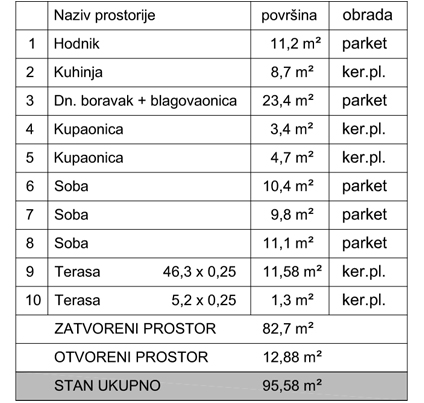 | | Naziv prostorije | površina | obrada |
|---|---|---|---|
| 1 | Hodnik | 11,2 m² | parket |
| 2 | Kuhinja | 8,7 m² | ker.pl. |
| 3 | Dn. boravak + blagovaonica | 23,4 m² | parket |
| 4 | Kupaonica | 3,4 m² | ker.pl. |
| 5 | Kupaonica | 4,7 m² | ker.pl. |
| 6 | Soba | 10,4 m² | parket |
| 7 | Soba | 9,8 m² | parket |
| 8 | Soba | 11,1 m² | parket |
| 9 | Terasa 46,3 x 0,25 | 11,58 m² | ker.pl. |
| 10 | Terasa 5,2 x 0,25 | 1,3 m² | ker.pl. |
| | ZATVORENI PROSTOR | 82,7 m² | |
| | OTVORENI PROSTOR | 12,88 m² | |
| | STAN UKUPNO | 95,58 m² | |